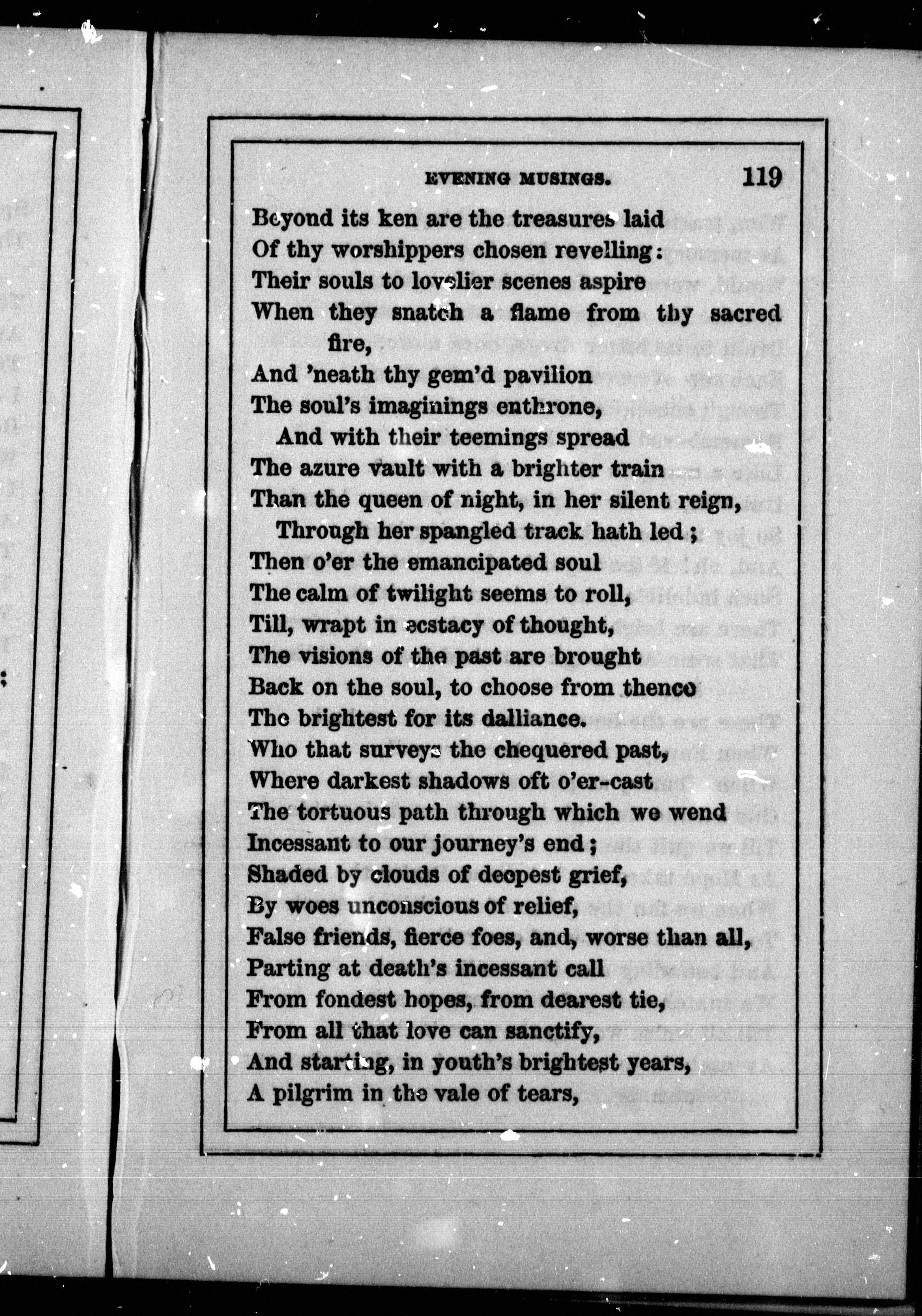 EVENING MUSINGS. 119

Beyond its ken are the treasures laid
Of thy worshippers chosen revelling:
Their souls to lovelier scenes aspire
When they snatch a flame from thy sacred fire,
And 'neath thy gem'd pavilion
The soul's imaginings enthrone,
And with their teemings spread
The azure vault with a brighter train
Than the queen of night, in her silent reign,
Through her spangled track hath led;
Then o'er the emancipated soul
The calm of twilight seems to roll,
Till, wrapt in ecstacy of thought,
The visions of the past are brought
Back on the soul, to choose from thence
The brightest for its dalliance.
Who that surveys the chequered past,
Where darkest shadows oft o'er-cast
The tortuous path through which we wend
Incessant to our journey's end;
Shaded by clouds of deepest grief,
By woes unconscious of relief,
False friends, fierce foes, and, worse than all,
Parting at death's incessant call
From fondest hopes, from dearest tie,
From all that love can sanctify,
And starting, in youth's brightest years,
A pilgrim in the vale of tears,